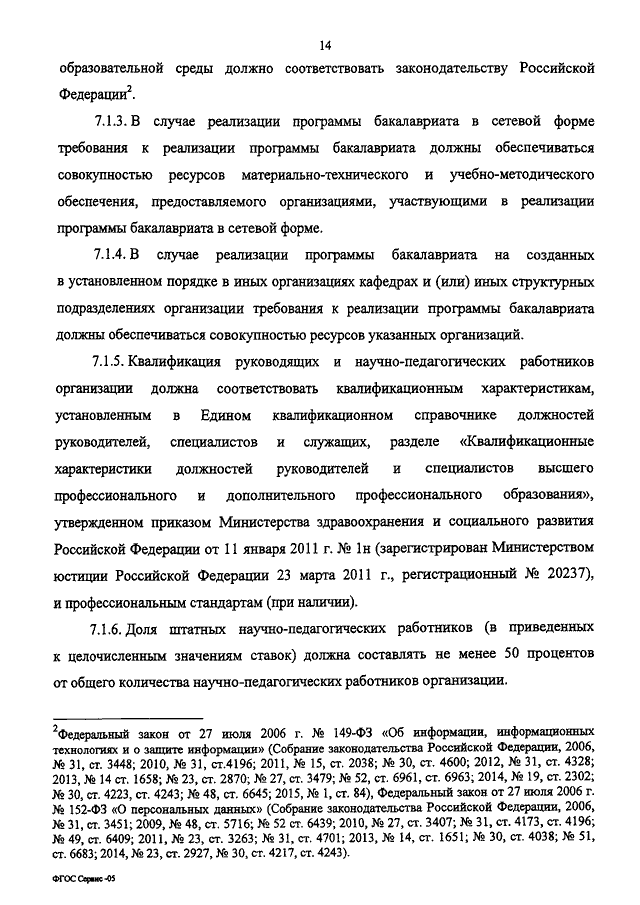 14

образовательной среды должно соответствовать законодательству Российской Федерации$^2$.

7.1.3. В случае реализации программы бакалавриата в сетевой форме требования к реализации программы бакалавриата должны обеспечиваться совокупностью ресурсов материально-технического и учебно-методического обеспечения, предоставляемого организациями, участвующими в реализации программы бакалавриата в сетевой форме.

7.1.4. В случае реализации программы бакалавриата на созданных в установленном порядке в иных организациях кафедрах и (или) иных структурных подразделениях организации требования к реализации программы бакалавриата должны обеспечиваться совокупностью ресурсов указанных организаций.

7.1.5. Квалификация руководящих и научно-педагогических работников организации должна соответствовать квалификационным характеристикам, установленным в Едином квалификационном справочнике должностей руководителей, специалистов и служащих, разделе «Квалификационные характеристики должностей руководителей и специалистов высшего профессионального и дополнительного профессионального образования», утвержденном приказом Министерства здравоохранения и социального развития Российской Федерации от 11 января 2011 г. № 1н (зарегистрирован Министерством юстиции Российской Федерации 23 марта 2011 г., регистрационный № 20237), и профессиональным стандартам (при наличии).

7.1.6. Доля штатных научно-педагогических работников (в приведенных к целочисленным значениям ставок) должна составлять не менее 50 процентов от общего количества научно-педагогических работников организации.

$^2$Федеральный закон от 27 июля 2006 г. № 149-ФЗ «Об информации, информационных технологиях и о защите информации» (Собрание законодательства Российской Федерации, 2006, № 31, ст. 3448; 2010, № 31, ст.4196; 2011, № 15, ст. 2038; № 30, ст. 4600; 2012, № 31, ст. 4328; 2013, № 14 ст. 1658; № 23, ст. 2870; № 27, ст. 3479; № 52, ст. 6961, ст. 6963; 2014, № 19, ст. 2302; № 30, ст. 4223, ст. 4243; № 48, ст. 6645; 2015, № 1, ст. 84), Федеральный закон от 27 июля 2006 г. № 152-ФЗ «О персональных данных» (Собрание законодательства Российской Федерации, 2006, № 31, ст. 3451; 2009, № 48, ст. 5716; № 52 ст. 6439; 2010, № 27, ст. 3407; № 31, ст. 4173, ст. 4196; № 49, ст. 6409; 2011, № 23, ст. 3263; № 31, ст. 4701; 2013, № 14, ст. 1651; № 30, ст. 4038; № 51, ст. 6683; 2014, № 23, ст. 2927, № 30, ст. 4217, ст. 4243).

ФГОС Сервис -05